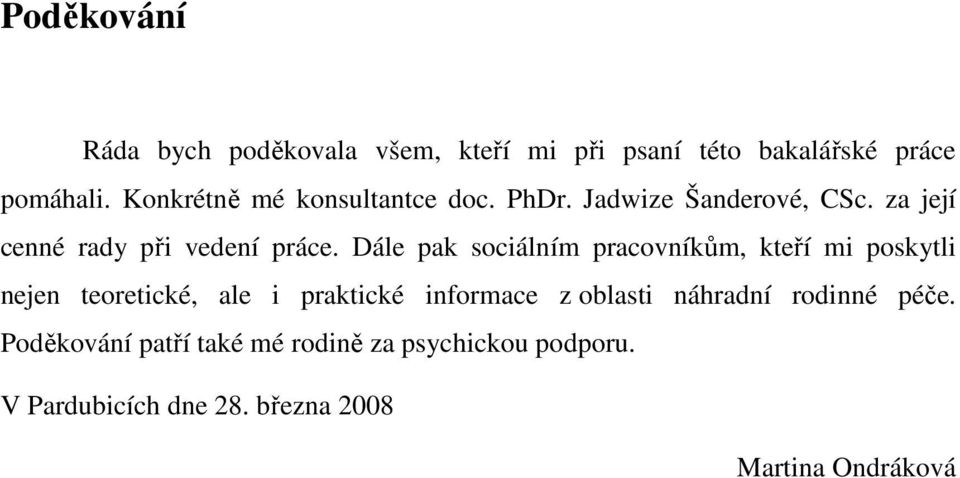 Poděkování

Ráda bych poděkovala všem, kteří mi při psaní této bakalářské práce pomáhali. Konkrétně mé konsultantce doc. PhDr. Jadwize Šanderové, CSc. za její cenné rady při vedení práce. Dále pak sociálním pracovníkům, kteří mi poskytli nejen teoretické, ale i praktické informace z oblasti náhradní rodinné péče. Poděkování patří také mé rodině za psychickou podporu.

V Pardubicích dne 28. března 2008

Martina Ondráková